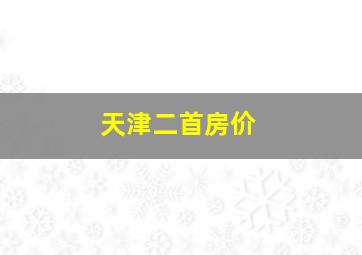 天津二首房价